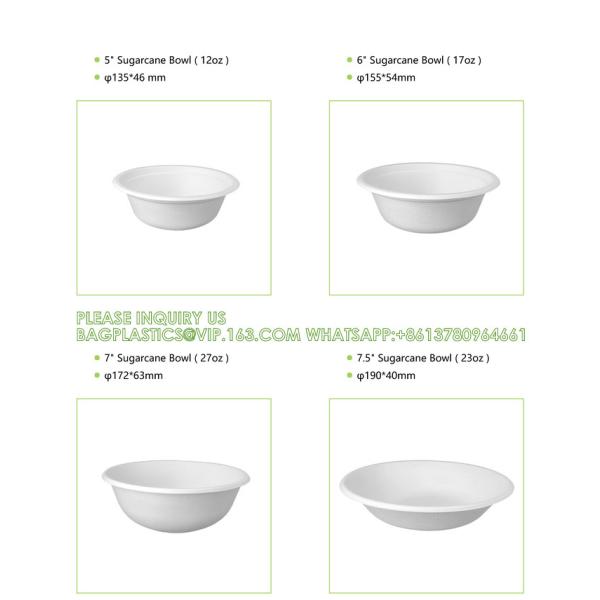 5" Sugarcane Bowl ( 12oz )
φ135*46 mm

6" Sugarcane Bowl ( 17oz )
φ155*54mm

PLEASE INQUIRY US
BAGPLASTICS@VIP.163.COM WHATSAPP:+8613780964661

7" Sugarcane Bowl ( 27oz )
φ172*63mm

7.5" Sugarcane Bowl ( 23oz )
φ190*40mm